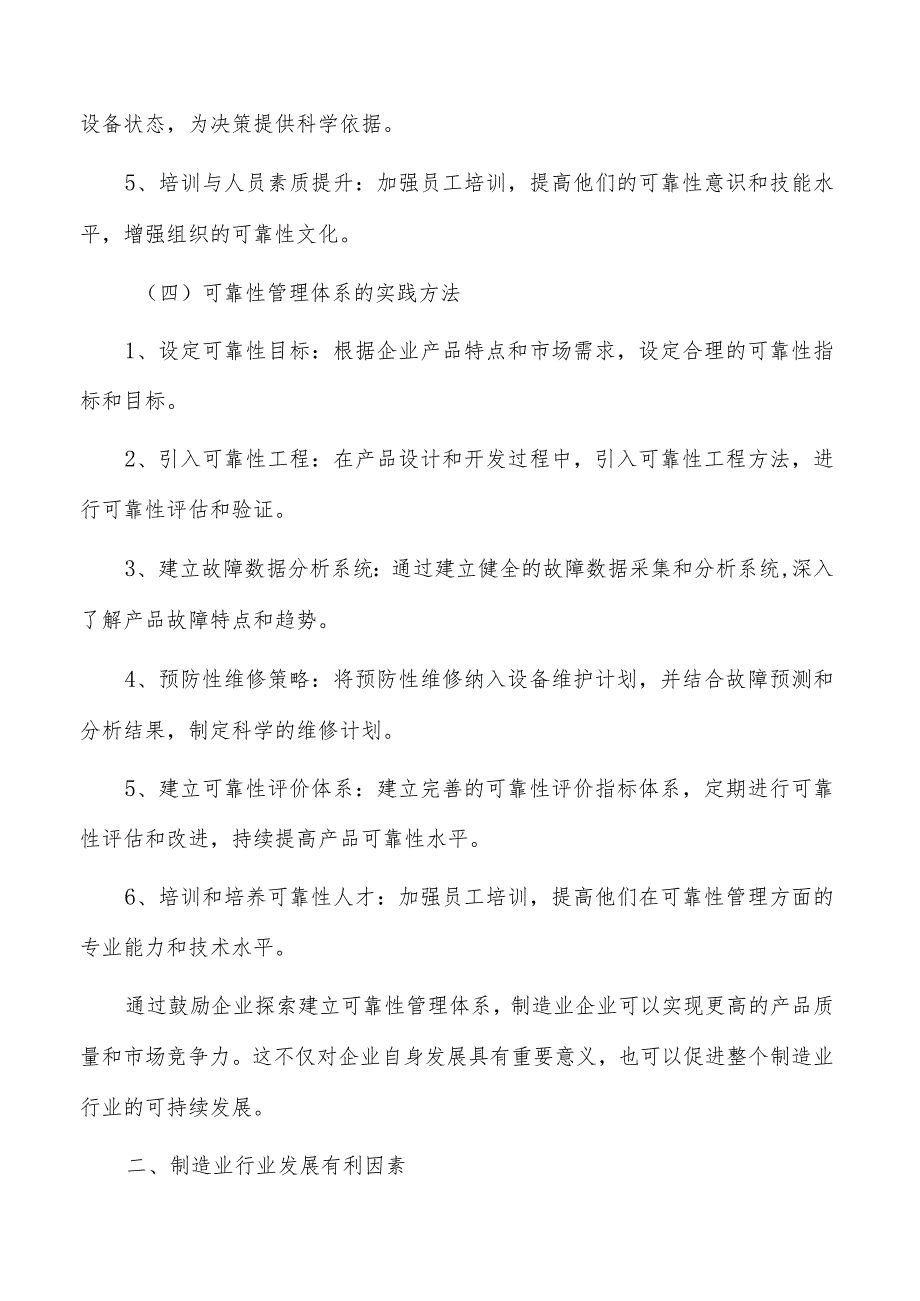 设备状态，为决策提供科学依据。

5、培训与人员素质提升：加强员工培训，提高他们的可靠性意识和技能水平，增强组织的可靠性文化。

（四）可靠性管理体系的实践方法

1、设定可靠性目标：根据企业产品特点和市场需求，设定合理的可靠性指标和目标。

2、引入可靠性工程：在产品设计和开发过程中，引入可靠性工程方法，进行可靠性评估和验证。

3、建立故障数据分析系统：通过建立健全的故障数据采集和分析系统,深入了解产品故障特点和趋势。

4、预防性维修策略：将预防性维修纳入设备维护计划，并结合故障预测和分析结果，制定科学的维修计划。

5、建立可靠性评价体系：建立完善的可靠性评价指标体系，定期进行可靠性评估和改进，持续提高产品可靠性水平。

6、培训和培养可靠性人才：加强员工培训，提高他们在可靠性管理方面的专业能力和技术水平。

通过鼓励企业探索建立可靠性管理体系，制造业企业可以实现更高的产品质量和市场竞争力。这不仅对企业自身发展具有重要意义，也可以促进整个制造业行业的可持续发展。

二、制造业行业发展有利因素